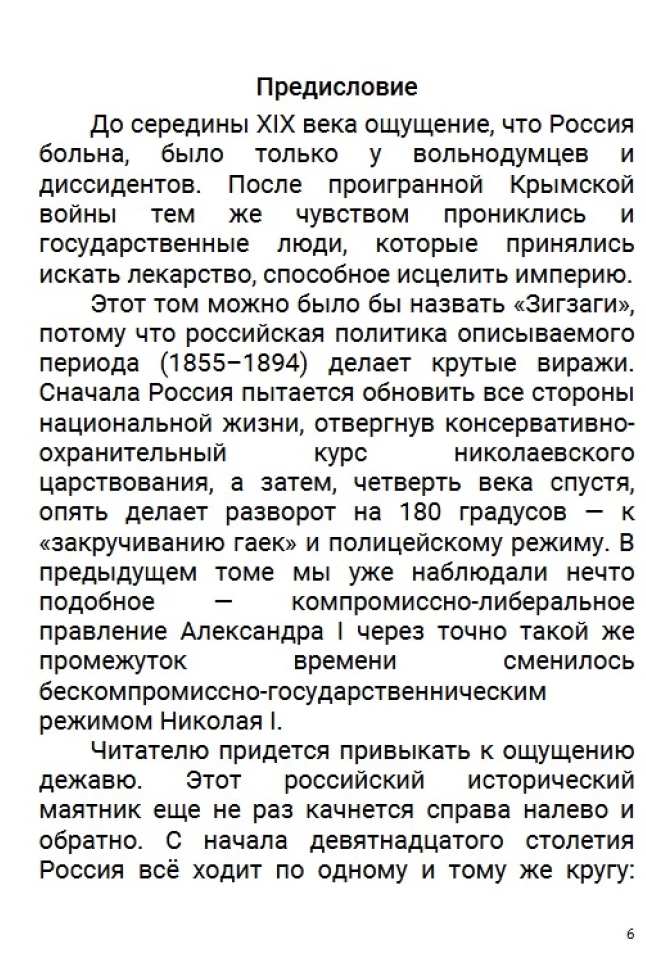 Предисловие

До середины XIX века ощущение, что Россия больна, было только у вольнодумцев и диссидентов. После проигранной Крымской войны тем же чувством прониклись и государственные люди, которые принялись искать лекарство, способное исцелить империю.

Этот том можно было бы назвать «Зигзаги», потому что российская политика описываемого периода (1855–1894) делает крутые виражи. Сначала Россия пытается обновить все стороны национальной жизни, отвергнув консервативно-охранительный курс николаевского царствования, а затем, четверть века спустя, опять делает разворот на 180 градусов — к «закручиванию гаек» и полицейскому режиму. В предыдущем томе мы уже наблюдали нечто подобное — компромиссно-либеральное правление Александра I через точно такой же промежуток времени сменилось бескомпромиссно-государственническим режимом Николая I.

Читателю придется привыкать к ощущению дежавю. Этот российский исторический маятник еще не раз качнется справа налево и обратно. С начала девятнадцатого столетия Россия всё ходит по одному и тому же кругу:

6